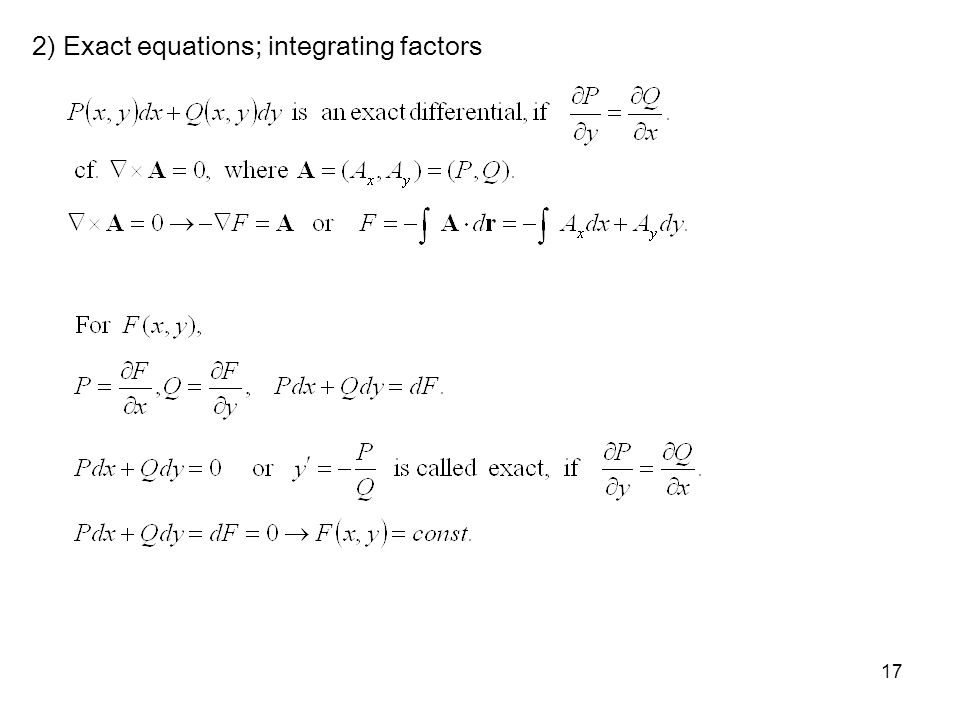 2) Exact equations; integrating factors

$P(x,y)dx + Q(x,y)dy$ is an exact differential, if $\frac{\partial P}{\partial y} = \frac{\partial Q}{\partial x}$.

cf. $\nabla \times \mathbf{A} = 0$, where $\mathbf{A} = (A_x, A_y) = (P, Q)$.

$\nabla \times \mathbf{A} = 0 \rightarrow -\nabla F = \mathbf{A}$ or $F = -\int \mathbf{A} \cdot d\mathbf{r} = -\int A_x dx + A_y dy$.

For $F(x,y)$,

$P = \frac{\partial F}{\partial x}, Q = \frac{\partial F}{\partial y}$, $Pdx + Qdy = dF$.

$Pdx + Qdy = 0$ or $y' = -\frac{P}{Q}$ is called exact, if $\frac{\partial P}{\partial y} = \frac{\partial Q}{\partial x}$.

$Pdx + Qdy = dF = 0 \rightarrow F(x,y) = const.$

17